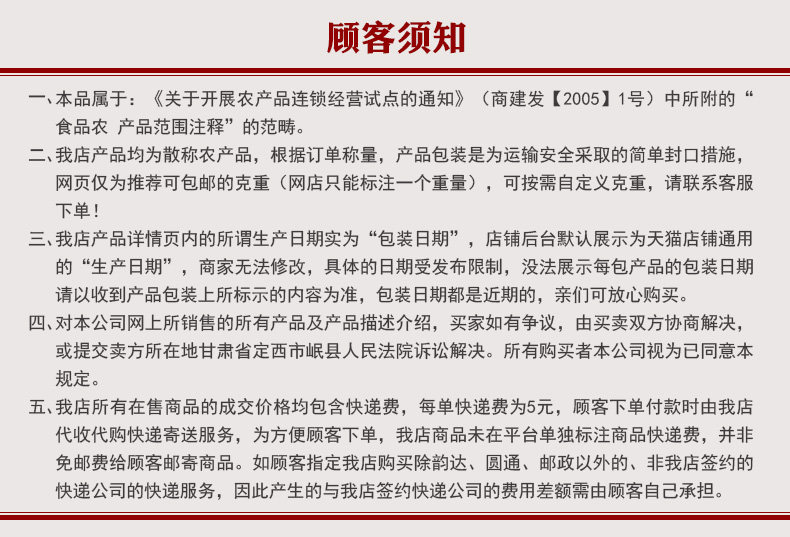 顾客须知

一、本品属于：《关于开展农产品连锁经营试点的通知》（商建发【2005】1号）中所附的“食品农 产品范围注释”的范畴。

二、我店产品均为散称农产品，根据订单称量，产品包装是为运输安全采取的简单封口措施，网页仅为推荐可包邮的克重（网店只能标注一个重量），可按需自定义克重，请联系客服下单！

三、我店产品详情页内的所谓生产日期实为“包装日期”，店铺后台默认展示为天猫店铺通用的“生产日期”，商家无法修改，具体的日期受发布限制，没法展示每包产品的包装日期请以收到产品包装上所标示的内容为准，包装日期都是近期的，亲们可放心购买。

四、对本公司网上所销售的所有产品及产品描述介绍，买家如有争议，由买卖双方协商解决，或提交卖方所在地甘肃省定西市岷县人民法院诉讼解决。所有购买者本公司视为已同意本规定。

五、我店所有在售商品的成交价格均包含快递费，每单快递费为5元，顾客下单付款时由我店代收代购快递寄送服务，为方便顾客下单，我店商品未在平台单独标注商品快递费，并非免邮费给顾客邮寄商品。如顾客指定我店购买除韵达、圆通、邮政以外的、非我店签约的快递公司的快递服务，因此产生的与我店签约快递公司的费用差额需由顾客自己承担。